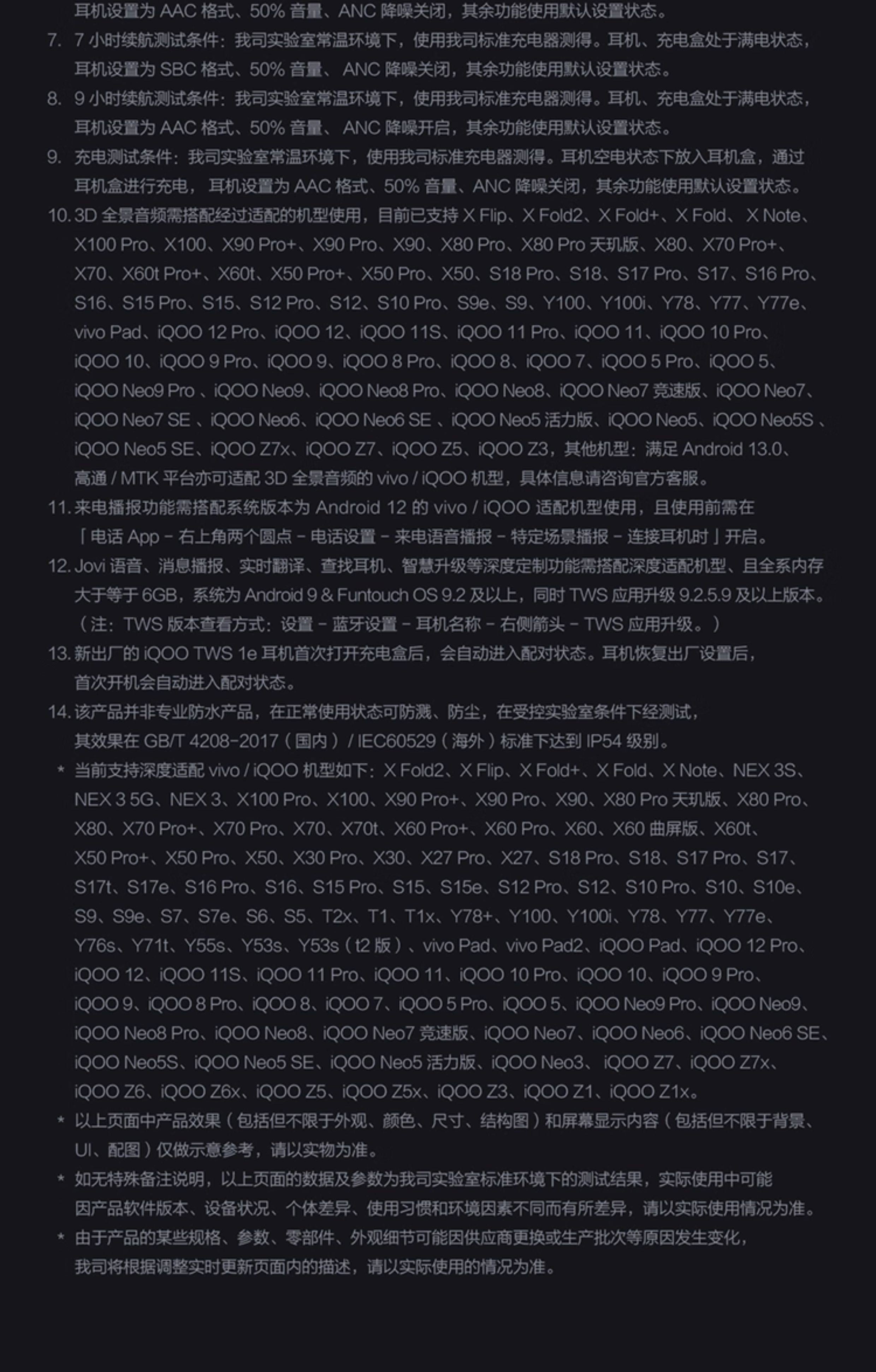 耳机设置为 AAC 格式、50% 音量、ANC 降噪关闭，其余功能使用默认设置状态。

7. 7 小时续航测试条件：我司实验室常温环境下，使用我司标准充电器测得。耳机、充电盒处于满电状态，耳机设置为 SBC 格式、50% 音量、 ANC 降噪关闭，其余功能使用默认设置状态。

8. 9 小时续航测试条件：我司实验室常温环境下，使用我司标准充电器测得。耳机、充电盒处于满电状态，耳机设置为 AAC 格式、50% 音量、 ANC 降噪开启，其余功能使用默认设置状态。

9. 充电测试条件：我司实验室常温环境下，使用我司标准充电器测得。耳机空电状态下放入耳机盒，通过耳机盒进行充电， 耳机设置为 AAC 格式、50% 音量、ANC 降噪关闭，其余功能使用默认设置状态。

10. 3D 全景音频需搭配经过适配的机型使用，目前已支持 X Flip、X Fold2、X Fold+、X Fold、 X Note、X100 Pro、X100、X90 Pro+、X90 Pro、X90、X80 Pro、X80 Pro 天玑版、X80、X70 Pro+、X70、X60t Pro+、X60t、X50 Pro+、X50 Pro、X50、S18 Pro、S18、S17 Pro、S17、S16 Pro、S16、S15 Pro、S15、S12 Pro、S12、S10 Pro、S9e、S9、Y100、Y100i、Y78、Y77、Y77e、vivo Pad、iQOO 12 Pro、iQOO 12、iQOO 11S、iQOO 11 Pro、iQOO 11、iQOO 10 Pro、iQOO 10、iQOO 9 Pro、iQOO 9、iQOO 8 Pro、iQOO 8、iQOO 7、iQOO 5 Pro、iQOO 5、iQOO Neo9 Pro 、iQOO Neo9、iQOO Neo8 Pro、iQOO Neo8、iQOO Neo7 竞速版、iQOO Neo7、iQOO Neo7 SE 、iQOO Neo6、iQOO Neo6 SE 、iQOO Neo5 活力版、iQOO Neo5、iQOO Neo5S 、iQOO Neo5 SE、iQOO Z7x、iQOO Z7、iQOO Z5、iQOO Z3，其他机型：满足 Android 13.0、高通 / MTK 平台亦可适配 3D 全景音频的 vivo / iQOO 机型，具体信息请咨询官方客服。

11. 来电播报功能需搭配系统版本为 Android 12 的 vivo / iQOO 适配机型使用，且使用前需在「电话 App - 右上角两个圆点 - 电话设置 - 来电语音播报 - 特定场景播报 - 连接耳机时」开启。

12. Jovi 语音、消息播报、实时翻译、查找耳机、智慧升级等深度定制功能需搭配深度适配机型、且全系内存大于等于 6GB，系统为 Android 9 & Funtouch OS 9.2 及以上，同时 TWS 应用升级 9.2.5.9 及以上版本。（注：TWS 版本查看方式：设置 - 蓝牙设置 - 耳机名称 - 右侧箭头 - TWS 应用升级。）

13. 新出厂的 iQOO TWS 1e 耳机首次打开充电盒后，会自动进入配对状态。耳机恢复出厂设置后，首次开机会自动进入配对状态。

14. 该产品并非专业防水产品，在正常使用状态可防溅、防尘，在受控实验室条件下经测试，其效果在 GB/T 4208-2017（国内）/ IEC60529（海外）标准下达到 IP54 级别。

* 当前支持深度适配 vivo / iQOO 机型如下：X Fold2、X Flip、X Fold+、X Fold、X Note、NEX 3S、NEX 3 5G、NEX 3、X100 Pro、X100、X90 Pro+、X90 Pro、X90、X80 Pro 天玑版、X80 Pro、X80、X70 Pro+、X70 Pro、X70、X70t、X60 Pro+、X60 Pro、X60、X60 曲屏版、X60t、X50 Pro+、X50 Pro、X50、X30 Pro、X30、X27 Pro、X27、S18 Pro、S18、S17 Pro、S17、S17t、S17e、S16 Pro、S16、S15 Pro、S15、S15e、S12 Pro、S12、S10 Pro、S10、S10e、S9、S9e、S7、S7e、S6、S5、T2x、T1、T1x、Y78+、Y100、Y100i、Y78、Y77、Y77e、Y76s、Y71t、Y55s、Y53s、Y53s（t2 版）、vivo Pad、vivo Pad2、iQOO Pad、iQOO 12 Pro、iQOO 12、iQOO 11S、iQOO 11 Pro、iQOO 11、iQOO 10 Pro、iQOO 10、iQOO 9 Pro、iQOO 9、iQOO 8 Pro、iQOO 8、iQOO 7、iQOO 5 Pro、iQOO 5、iQOO Neo9 Pro、iQOO Neo9、iQOO Neo8 Pro、iQOO Neo8、iQOO Neo7 竞速版、iQOO Neo7、iQOO Neo6、iQOO Neo6 SE、iQOO Neo5S、iQOO Neo5 SE、iQOO Neo5 活力版、iQOO Neo3、 iQOO Z7、iQOO Z7x、iQOO Z6、iQOO Z6x、iQOO Z5、iQOO Z5x、iQOO Z3、iQOO Z1、iQOO Z1x。

* 以上页面中产品效果（包括但不限于外观、颜色、尺寸、结构图）和屏幕显示内容（包括但不限于背景、UI、配图）仅做示意参考，请以实物为准。

* 如无特殊备注说明，以上页面的数据及参数为我司实验室标准环境下的测试结果，实际使用中可能因产品软件版本、设备状况、个体差异、使用习惯和环境因素不同而有所差异，请以实际使用情况为准。

* 由于产品的某些规格、参数、零部件、外观细节可能因供应商更换或生产批次等原因发生变化，我司将根据调整实时更新页面内的描述，请以实际使用的情况为准。